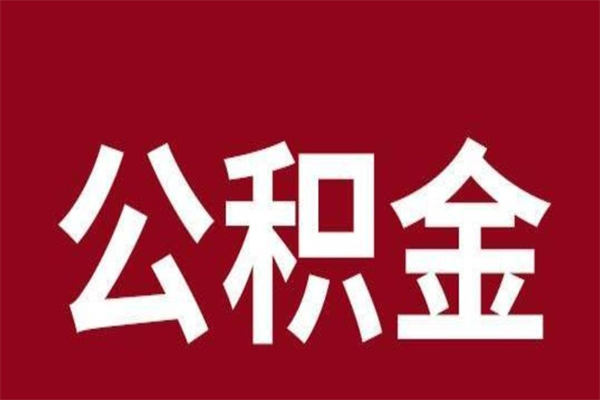 公积金